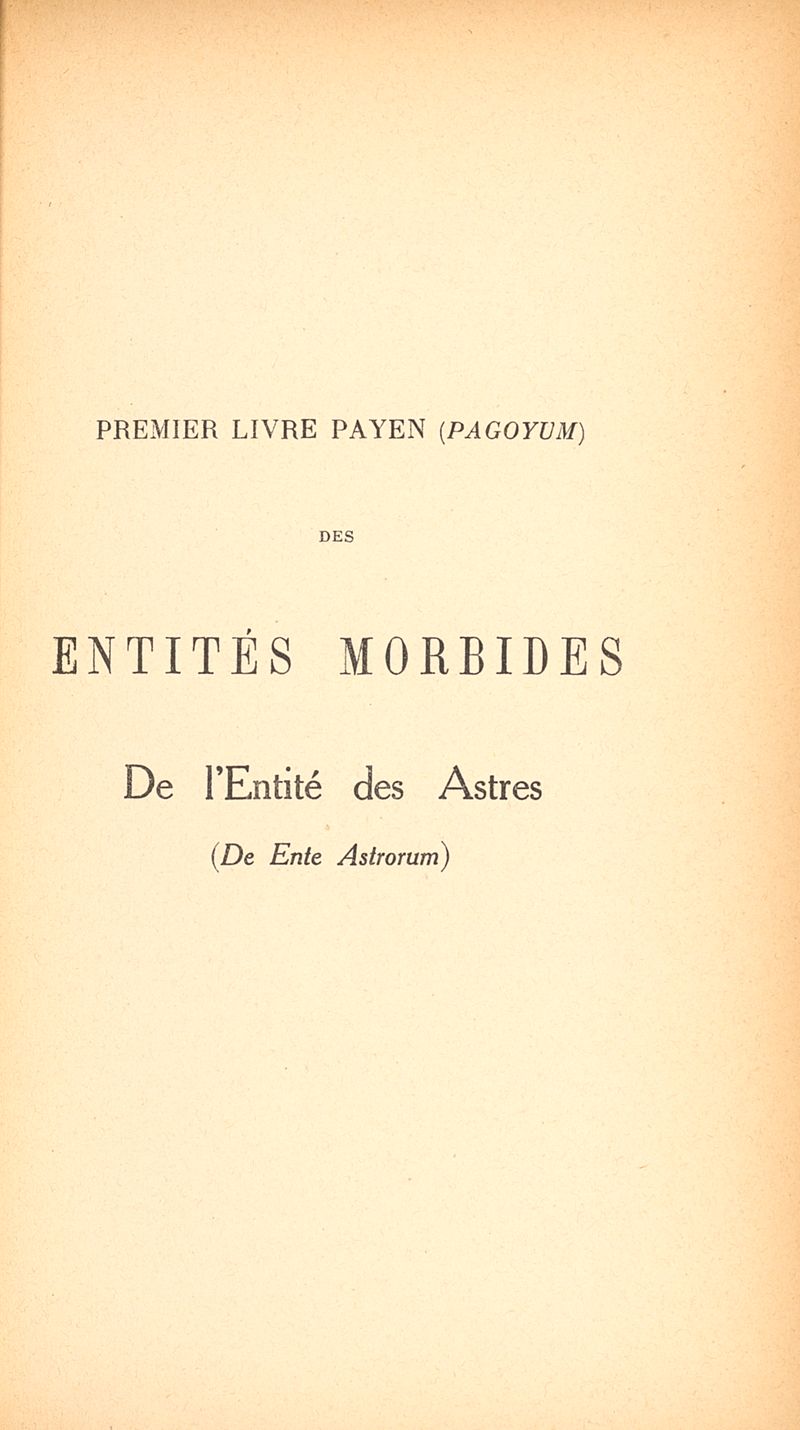 PREMIER LIVRE PAYEN (PAGOYUM)

DES

ENTITÉS MORBIDES

De l'Entité des Astres

(De Ente Astrorum)